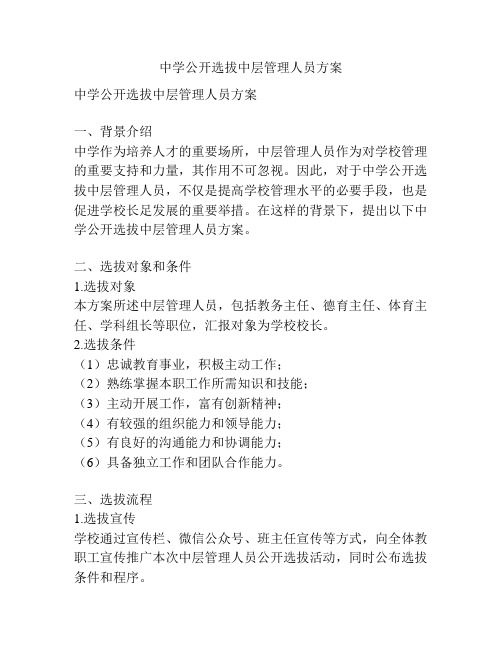 中学公开选拔中层管理人员方案

中学公开选拔中层管理人员方案

一、背景介绍
中学作为培养人才的重要场所，中层管理人员作为对学校管理的重要支持和力量，其作用不可忽视。因此，对于中学公开选拔中层管理人员，不仅是提高学校管理水平的必要手段，也是促进学校长足发展的重要举措。在这样的背景下，提出以下中学公开选拔中层管理人员方案。

二、选拔对象和条件
1.选拔对象
本方案所述中层管理人员，包括教务主任、德育主任、体育主任、学科组长等职位，汇报对象为学校校长。
2.选拔条件
（1）忠诚教育事业，积极主动工作；
（2）熟练掌握本职工作所需知识和技能；
（3）主动开展工作，富有创新精神；
（4）有较强的组织能力和领导能力；
（5）有良好的沟通能力和协调能力；
（6）具备独立工作和团队合作能力。

三、选拔流程
1.选拔宣传
学校通过宣传栏、微信公众号、班主任宣传等方式，向全体教职工宣传推广本次中层管理人员公开选拔活动，同时公布选拔条件和程序。